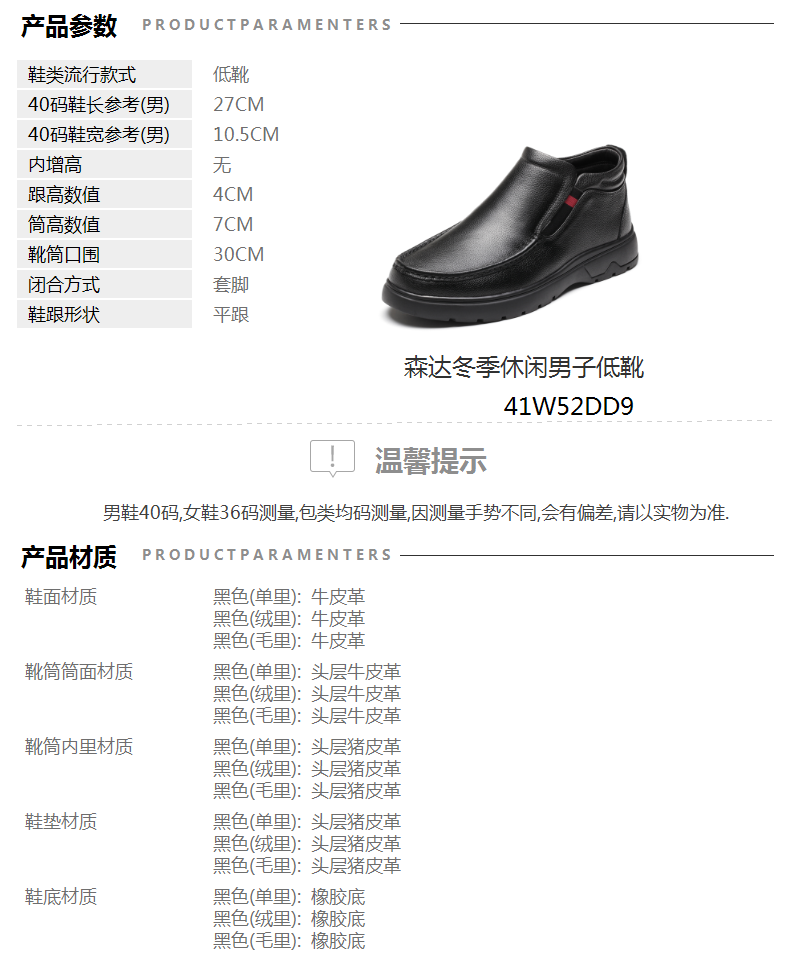 产品参数 PRODUCTPARAMENTERS

鞋类流行款式 低靴
40码鞋长参考(男) 27CM
40码鞋宽参考(男) 10.5CM
内增高 无
跟高数值 4CM
筒高数值 7CM
靴筒口围 30CM
闭合方式 套脚
鞋跟形状 平跟

森达冬季休闲男子低靴
41W52DD9

温馨提示

男鞋40码,女鞋36码测量,包类均码测量,因测量手势不同,会有偏差,请以实物为准.

产品材质 PRODUCTPARAMENTERS

鞋面材质
黑色(单里): 牛皮革
黑色(绒里): 牛皮革
黑色(毛里): 牛皮革

靴筒筒面材质
黑色(单里): 头层牛皮革
黑色(绒里): 头层牛皮革
黑色(毛里): 头层牛皮革

靴筒内里材质
黑色(单里): 头层猪皮革
黑色(绒里): 头层猪皮革
黑色(毛里): 头层猪皮革

鞋垫材质
黑色(单里): 头层猪皮革
黑色(绒里): 头层猪皮革
黑色(毛里): 头层猪皮革

鞋底材质
黑色(单里): 橡胶底
黑色(绒里): 橡胶底
黑色(毛里): 橡胶底